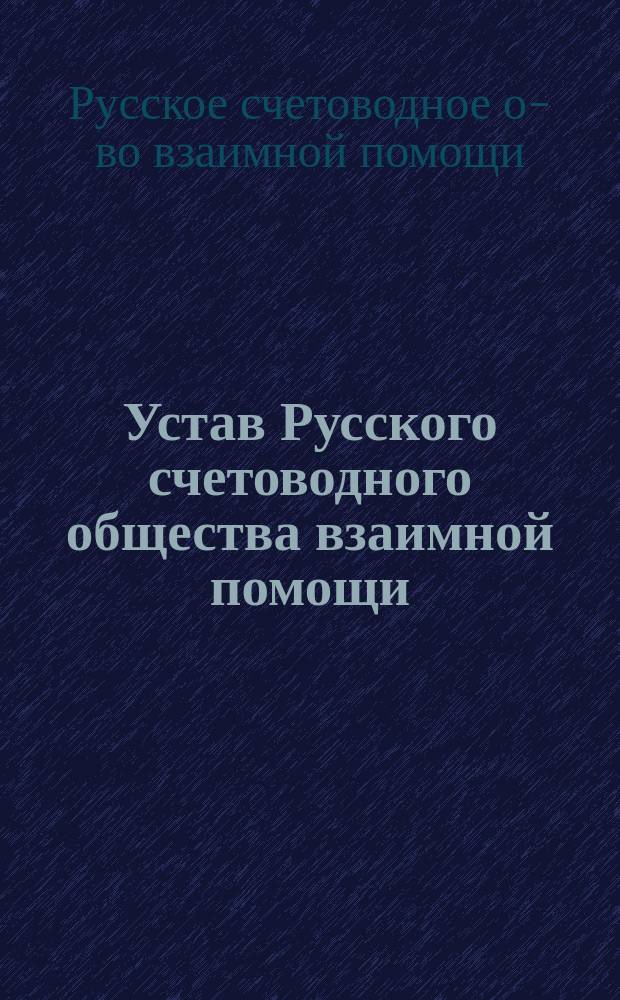 Русское счетоводное о-во взаимной помощи

Устав Русского счетоводного общества взаимной помощи